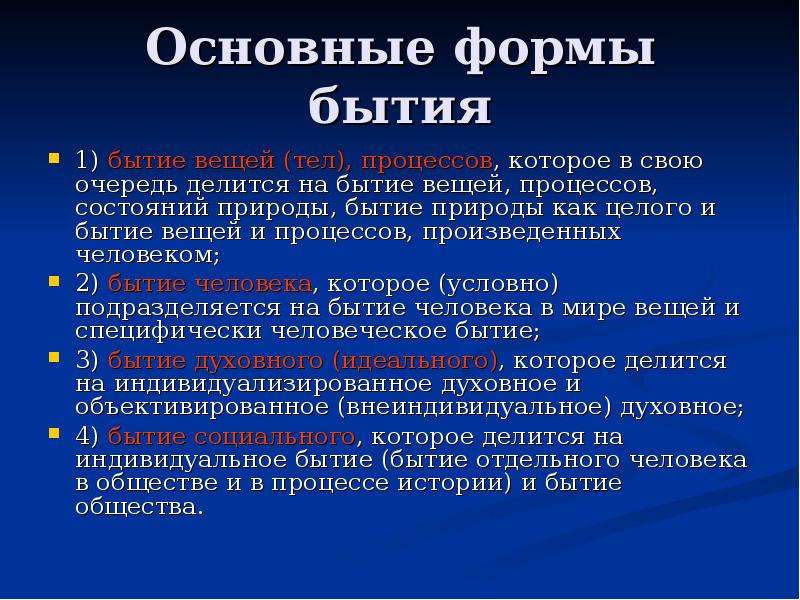 Основные формы бытия

1) бытие вещей (тел), процессов, которое в свою очередь делится на бытие вещей, процессов, состояний природы, бытие природы как целого и бытие вещей и процессов, произведенных человеком;

2) бытие человека, которое (условно) подразделяется на бытие человека в мире вещей и специфически человеческое бытие;

3) бытие духовного (идеального), которое делится на индивидуализированное духовное и объективированное (внеиндивидуальное) духовное;

4) бытие социального, которое делится на индивидуальное бытие (бытие отдельного человека в обществе и в процессе истории) и бытие общества.